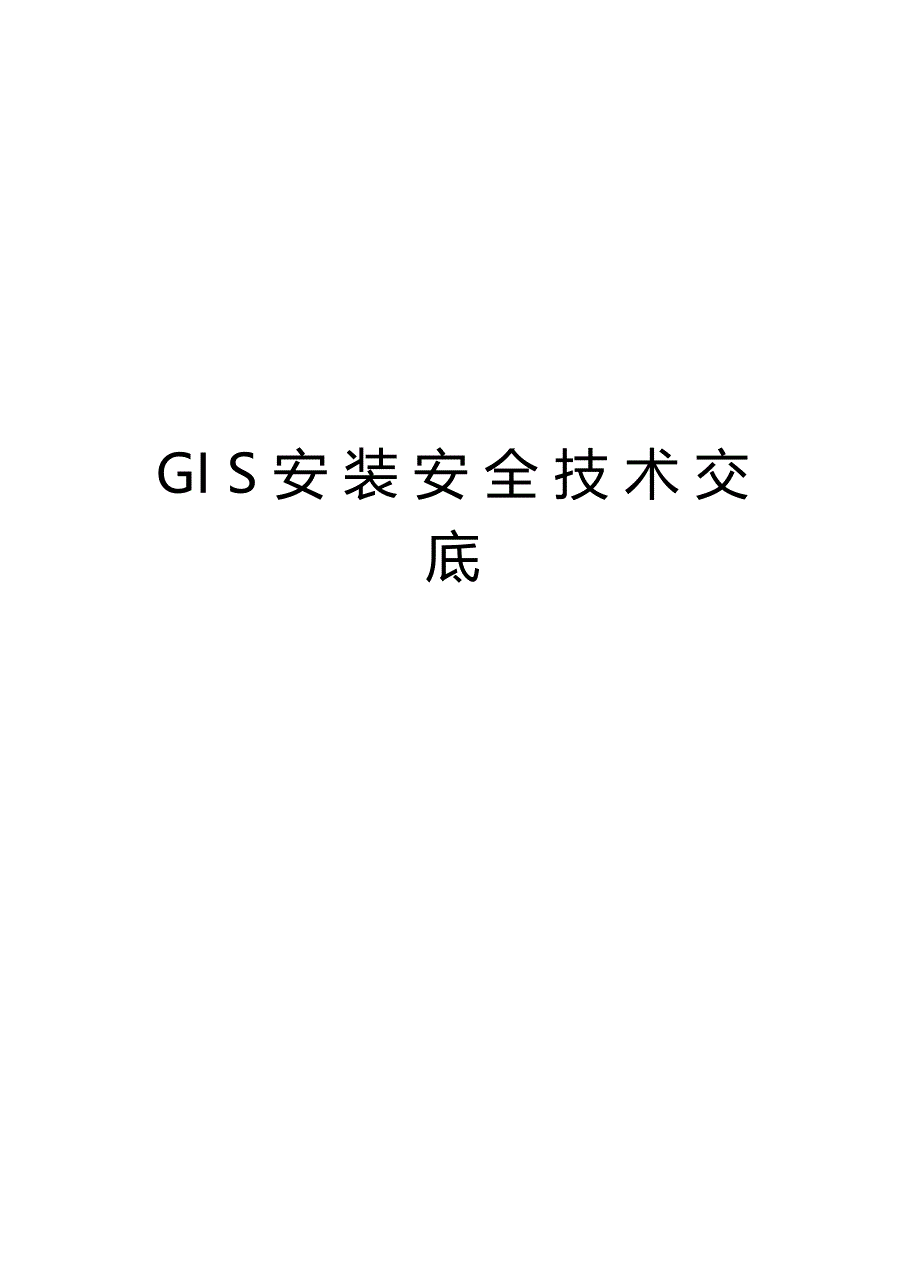 GIS安装安全技术交底